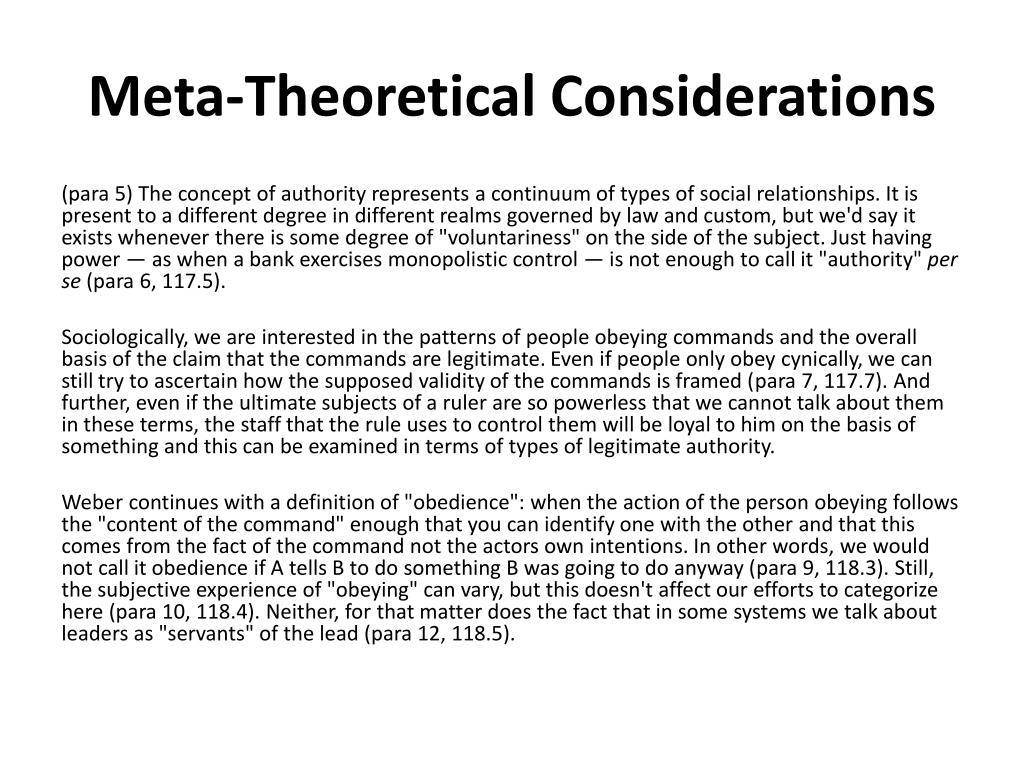 Meta-Theoretical Considerations

(para 5) The concept of authority represents a continuum of types of social relationships. It is present to a different degree in different realms governed by law and custom, but we'd say it exists whenever there is some degree of "voluntariness" on the side of the subject. Just having power — as when a bank exercises monopolistic control — is not enough to call it "authority" per se (para 6, 117.5).

Sociologically, we are interested in the patterns of people obeying commands and the overall basis of the claim that the commands are legitimate. Even if people only obey cynically, we can still try to ascertain how the supposed validity of the commands is framed (para 7, 117.7). And further, even if the ultimate subjects of a ruler are so powerless that we cannot talk about them in these terms, the staff that the rule uses to control them will be loyal to him on the basis of something and this can be examined in terms of types of legitimate authority.

Weber continues with a definition of "obedience": when the action of the person obeying follows the "content of the command" enough that you can identify one with the other and that this comes from the fact of the command not the actors own intentions. In other words, we would not call it obedience if A tells B to do something B was going to do anyway (para 9, 118.3). Still, the subjective experience of "obeying" can vary, but this doesn't affect our efforts to categorize here (para 10, 118.4). Neither, for that matter does the fact that in some systems we talk about leaders as "servants" of the lead (para 12, 118.5).